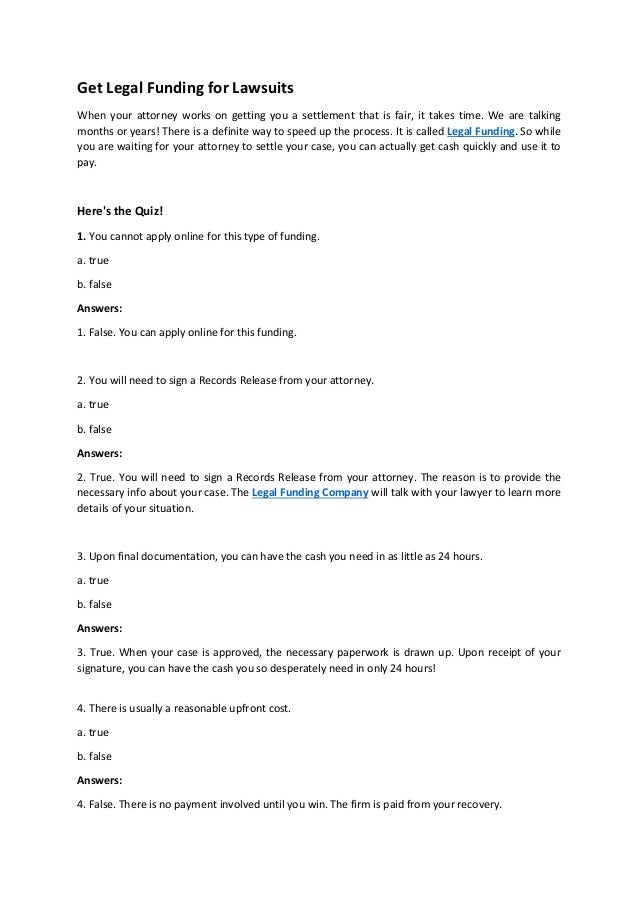 Get Legal Funding for Lawsuits

When your attorney works on getting you a settlement that is fair, it takes time. We are talking months or years! There is a definite way to speed up the process. It is called Legal Funding. So while you are waiting for your attorney to settle your case, you can actually get cash quickly and use it to pay.

Here's the Quiz!

1. You cannot apply online for this type of funding.

a. true

b. false

Answers:

1. False. You can apply online for this funding.

2. You will need to sign a Records Release from your attorney.

a. true

b. false

Answers:

2. True. You will need to sign a Records Release from your attorney. The reason is to provide the necessary info about your case. The Legal Funding Company will talk with your lawyer to learn more details of your situation.

3. Upon final documentation, you can have the cash you need in as little as 24 hours.

a. true

b. false

Answers:

3. True. When your case is approved, the necessary paperwork is drawn up. Upon receipt of your signature, you can have the cash you so desperately need in only 24 hours!

4. There is usually a reasonable upfront cost.

a. true

b. false

Answers:

4. False. There is no payment involved until you win. The firm is paid from your recovery.